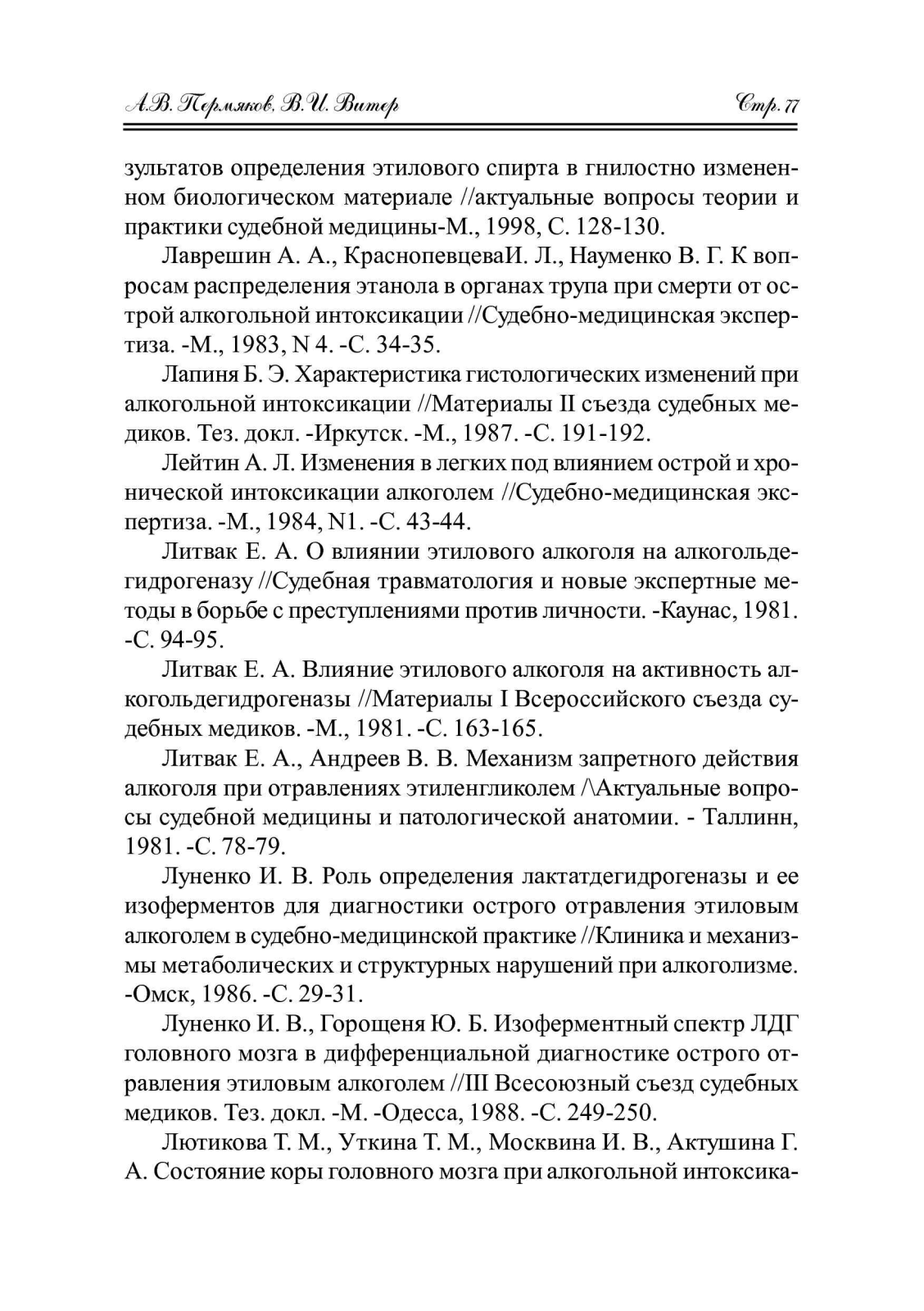 А.В. Пермяков, В.И. Витер Стр. 77

зультатов определения этилового спирта в гнилостно измененном биологическом материале //актуальные вопросы теории и практики судебной медицины-М., 1998, С. 128-130.

Лаврешин А. А., КраснопевцеваИ. Л., Науменко В. Г. К вопросам распределения этанола в органах трупа при смерти от острой алкогольной интоксикации //Судебно-медицинская экспертиза. -М., 1983, N 4. -С. 34-35.

Лапиня Б. Э. Характеристика гистологических изменений при алкогольной интоксикации //Материалы II съезда судебных медиков. Тез. докл. -Иркутск. -М., 1987. -С. 191-192.

Лейтин А. Л. Изменения в легких под влиянием острой и хронической интоксикации алкоголем //Судебно-медицинская экспертиза. -М., 1984, N1. -С. 43-44.

Литвак Е. А. О влиянии этилового алкоголя на алкогольдегидрогеназу //Судебная травматология и новые экспертные методы в борьбе с преступлениями против личности. -Каунас, 1981. -С. 94-95.

Литвак Е. А. Влияние этилового алкоголя на активность алкогольдегидрогеназы //Материалы I Всероссийского съезда судебных медиков. -М., 1981. -С. 163-165.

Литвак Е. А., Андреев В. В. Механизм запретного действия алкоголя при отравлениях этиленгликолем /\Актуальные вопросы судебной медицины и патологической анатомии. - Таллинн, 1981. -С. 78-79.

Луненко И. В. Роль определения лактатдегидрогеназы и ее изоферментов для диагностики острого отравления этиловым алкоголем в судебно-медицинской практике //Клиника и механизмы метаболических и структурных нарушений при алкоголизме. -Омск, 1986. -С. 29-31.

Луненко И. В., Горощеня Ю. Б. Изоферментный спектр ЛДГ головного мозга в дифференциальной диагностике острого отравления этиловым алкоголем //III Всесоюзный съезд судебных медиков. Тез. докл. -М. -Одесса, 1988. -С. 249-250.

Лютикова Т. М., Уткина Т. М., Москвина И. В., Актушина Г. А. Состояние коры головного мозга при алкогольной интоксика-